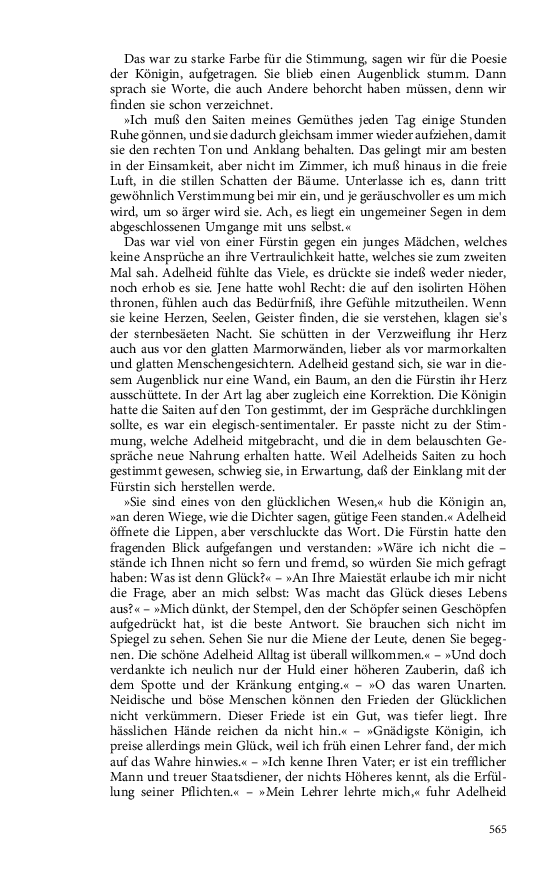 Das war zu starke Farbe für die Stimmung, sagen wir für die Poesie der Königin, aufgetragen. Sie blieb einen Augenblick stumm. Dann sprach sie Worte, die auch Andere behorcht haben müssen, denn wir finden sie schon verzeichnet.

»Ich muß den Saiten meines Gemüthes jeden Tag einige Stunden Ruhe gönnen, und sie dadurch gleichsam immer wieder aufziehen, damit sie den rechten Ton und Anklang behalten. Das gelingt mir am besten in der Einsamkeit, aber nicht im Zimmer, ich muß hinaus in die freie Luft, in die stillen Schatten der Bäume. Unterlasse ich es, dann tritt gewöhnlich Verstimmung bei mir ein, und je geräuschvoller es um mich wird, um so ärger wird sie. Ach, es liegt ein ungemeiner Segen in dem abgeschlossenen Umgange mit uns selbst.«

Das war viel von einer Fürstin gegen ein junges Mädchen, welches keine Ansprüche an ihre Vertraulichkeit hatte, welches sie zum zweiten Mal sah. Adelheid fühlte das Viele, es drückte sie indeß weder nieder, noch erhob es sie. Jene hatte wohl Recht: die auf den isolirten Höhen thronen, fühlen auch das Bedürfniß, ihre Gefühle mitzutheilen. Wenn sie keine Herzen, Seelen, Geister finden, die sie verstehen, klagen sie's der sternbesäeten Nacht. Sie schütten in der Verzweiflung ihr Herz auch aus vor den glatten Marmorwänden, lieber als vor marmorkalten und glatten Menschengesichtern. Adelheid gestand sich, sie war in diesem Augenblick nur eine Wand, ein Baum, an den die Fürstin ihr Herz ausschüttete. In der Art lag aber zugleich eine Korrektion. Die Königin hatte die Saiten auf den Ton gestimmt, der im Gespräche durchklingen sollte, es war ein elegisch-sentimentaler. Er passte nicht zu der Stimmung, welche Adelheid mitgebracht, und die in dem belauschten Gespräche neue Nahrung erhalten hatte. Weil Adelheids Saiten zu hoch gestimmt gewesen, schwieg sie, in Erwartung, daß der Einklang mit der Fürstin sich herstellen werde.

»Sie sind eines von den glücklichen Wesen,« hub die Königin an, »an deren Wiege, wie die Dichter sagen, gütige Feen standen.« Adelheid öffnete die Lippen, aber verschluckte das Wort. Die Fürstin hatte den fragenden Blick aufgefangen und verstanden: »Wäre ich nicht die – stände ich Ihnen nicht so fern und fremd, so würden Sie mich gefragt haben: Was ist denn Glück?« – »An Ihre Maiestät erlaube ich mir nicht die Frage, aber an mich selbst: Was macht das Glück dieses Lebens aus?« – »Mich dünkt, der Stempel, den der Schöpfer seinen Geschöpfen aufgedrückt hat, ist die beste Antwort. Sie brauchen sich nicht im Spiegel zu sehen. Sehen Sie nur die Miene der Leute, denen Sie begegnen. Die schöne Adelheid Alltag ist überall willkommen.« – »Und doch verdankte ich neulich nur der Huld einer höheren Zauberin, daß ich dem Spotte und der Kränkung entging.« – »O das waren Unarten. Neidische und böse Menschen können den Frieden der Glücklichen nicht verkümmern. Dieser Friede ist ein Gut, was tiefer liegt. Ihre hässlichen Hände reichen da nicht hin.« – »Gnädigste Königin, ich preise allerdings mein Glück, weil ich früh einen Lehrer fand, der mich auf das Wahre hinwies.« – »Ich kenne Ihren Vater; er ist ein trefflicher Mann und treuer Staatsdiener, der nichts Höheres kennt, als die Erfüllung seiner Pflichten.« – »Mein Lehrer lehrte mich,« fuhr Adelheid

565